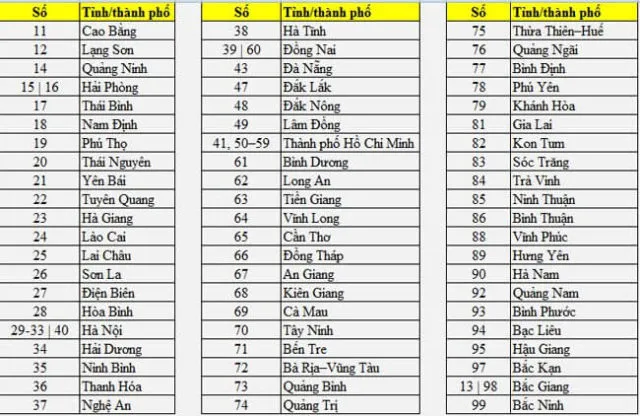 | Số | Tỉnh/thành phố |
|---|---|
| 11 | Cao Bằng |
| 12 | Lạng Sơn |
| 14 | Quảng Ninh |
| 15 \| 16 | Hải Phòng |
| 17 | Thái Bình |
| 18 | Nam Định |
| 19 | Phú Thọ |
| 20 | Thái Nguyên |
| 21 | Yên Bái |
| 22 | Tuyên Quang |
| 23 | Hà Giang |
| 24 | Lào Cai |
| 25 | Lai Châu |
| 26 | Sơn La |
| 27 | Điện Biên |
| 28 | Hòa Bình |
| 29-33 \| 40 | Hà Nội |
| 34 | Hải Dương |
| 35 | Ninh Bình |
| 36 | Thanh Hóa |
| 37 | Nghệ An |

| Số | Tỉnh/thành phố |
|---|---|
| 38 | Hà Tĩnh |
| 39 \| 60 | Đồng Nai |
| 43 | Đà Nẵng |
| 47 | Đắk Lắk |
| 48 | Đắk Nông |
| 49 | Lâm Đồng |
| 41, 50–59 | Thành phố Hồ Chí Minh |
| 61 | Bình Dương |
| 62 | Long An |
| 63 | Tiền Giang |
| 64 | Vĩnh Long |
| 65 | Cần Thơ |
| 66 | Đồng Tháp |
| 67 | An Giang |
| 68 | Kiên Giang |
| 69 | Cà Mau |
| 70 | Tây Ninh |
| 71 | Bến Tre |
| 72 | Bà Rịa–Vũng Tàu |
| 73 | Quảng Bình |
| 74 | Quảng Trị |

| Số | Tỉnh/thành phố |
|---|---|
| 75 | Thừa Thiên–Huế |
| 76 | Quảng Ngãi |
| 77 | Bình Định |
| 78 | Phú Yên |
| 79 | Khánh Hòa |
| 81 | Gia Lai |
| 82 | Kon Tum |
| 83 | Sóc Trăng |
| 84 | Trà Vinh |
| 85 | Ninh Thuận |
| 86 | Bình Thuận |
| 88 | Vĩnh Phúc |
| 89 | Hưng Yên |
| 90 | Hà Nam |
| 92 | Quảng Nam |
| 93 | Bình Phước |
| 94 | Bạc Liêu |
| 95 | Hậu Giang |
| 97 | Bắc Kạn |
| 13 \| 98 | Bắc Giang |
| 99 | Bắc Ninh |